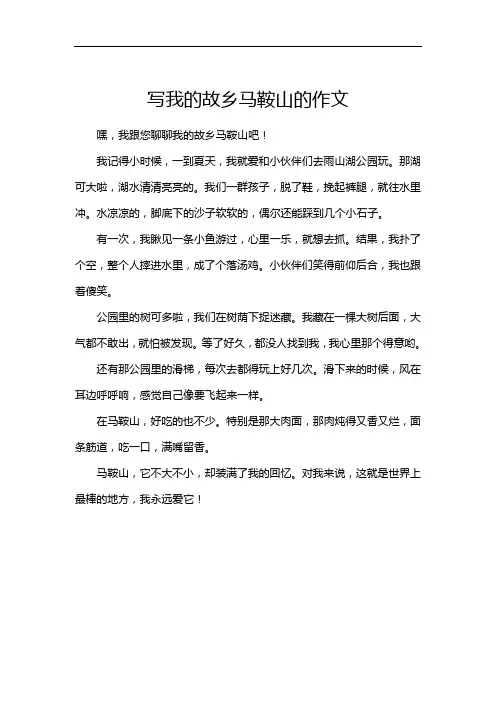 写我的故乡马鞍山的作文

嘿，我跟您聊聊我的故乡马鞍山吧！

我记得小时候，一到夏天，我就爱和小伙伴们去雨山湖公园玩。那湖可大啦，湖水清清亮亮的。我们一群孩子，脱了鞋，挽起裤腿，就往水里冲。水凉凉的，脚底下的沙子软软的，偶尔还能踩到几个小石子。

有一次，我瞅见一条小鱼游过，心里一乐，就想去抓。结果，我扑了个空，整个人摔进水里，成了个落汤鸡。小伙伴们笑得前仰后合，我也跟着傻笑。

公园里的树可多啦，我们在树荫下捉迷藏。我藏在一棵大树后面，大气都不敢出，就怕被发现。等了好久，都没人找到我，我心里那个得意哟。

还有那公园里的滑梯，每次去都得玩上好几次。滑下来的时候，风在耳边呼呼响，感觉自己像要飞起来一样。

在马鞍山，好吃的也不少。特别是那大肉面，那肉炖得又香又烂，面条筋道，吃一口，满嘴留香。

马鞍山，它不大不小，却装满了我的回忆。对我来说，这就是世界上最棒的地方，我永远爱它！